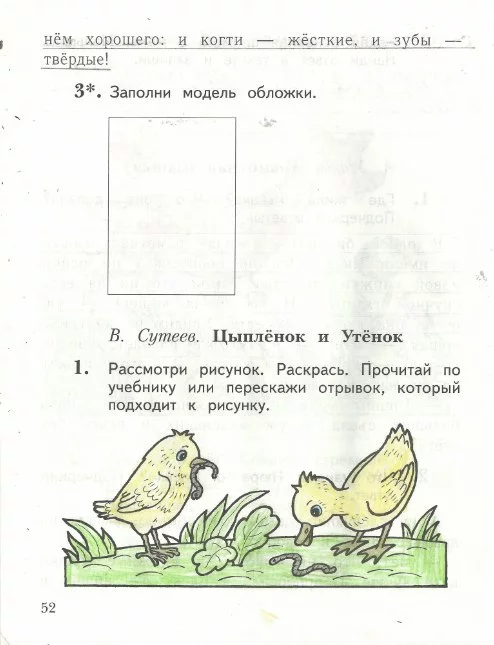 нём хорошего: и когти — жёсткие, и зубы — твёрдые!

3*. Заполни модель обложки.

В. Сутеев. Цыплёнок и Утёнок

1. Рассмотри рисунок. Раскрась. Прочитай по учебнику или перескажи отрывок, который подходит к рисунку.

52